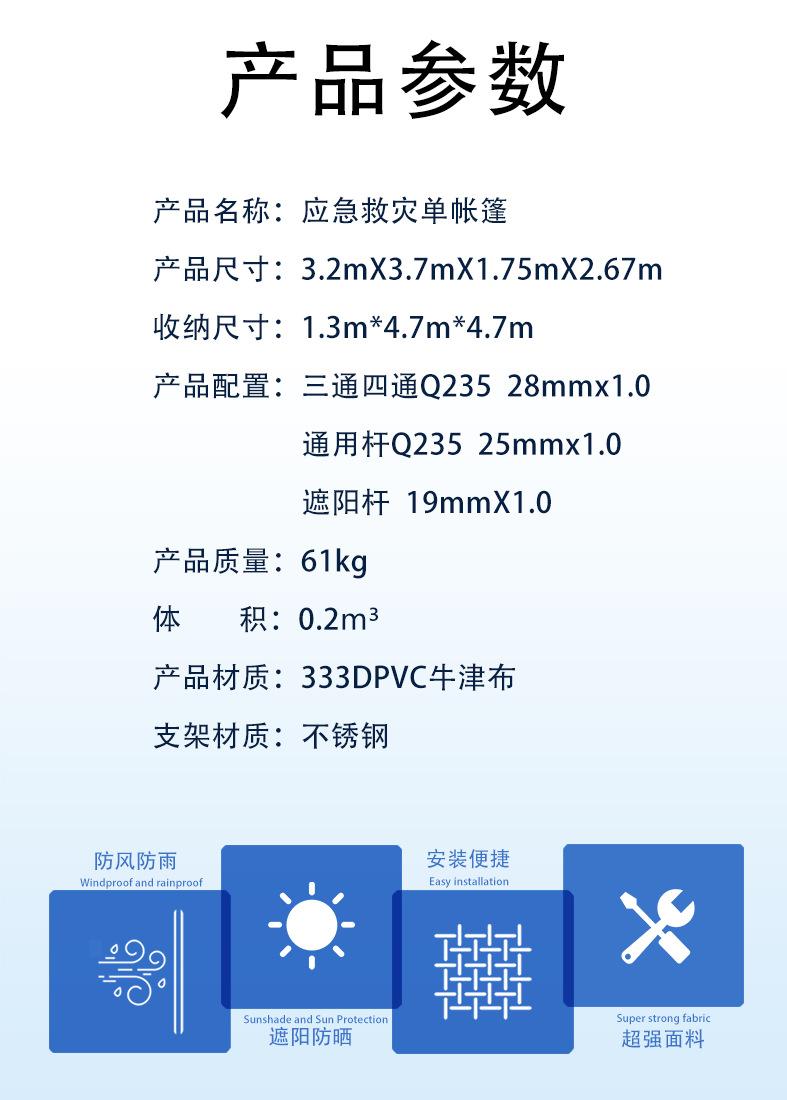 产品参数

产品名称：应急救灾单帐篷

产品尺寸：3.2mX3.7mX1.75mX2.67m

收纳尺寸：1.3m*4.7m*4.7m

产品配置：三通四通Q235 28mmx1.0
通用杆Q235 25mmx1.0
遮阳杆 19mmX1.0

产品质量：61kg

体 积：0.2m³

产品材质：333DPVC牛津布

支架材质：不锈钢

防风防雨
Windproof and rainproof

Sunshade and Sun Protection
遮阳防晒

安装便捷
Easy installation

Super strong fabric
超强面料